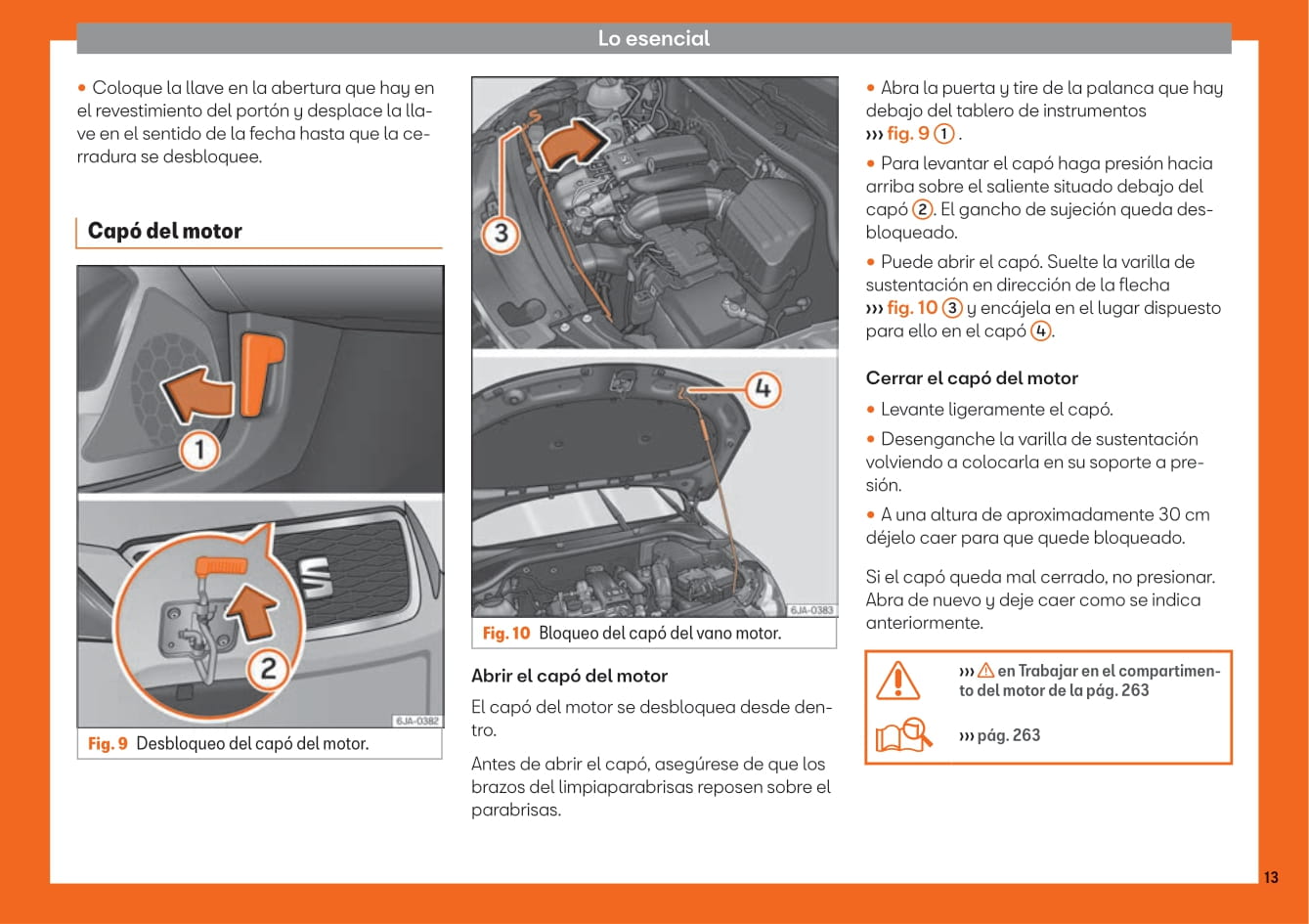 Lo esencial

• Coloque la llave en la abertura que hay en el revestimiento del portón y desplace la llave en el sentido de la fecha hasta que la cerradura se desbloquee.

Capó del motor

1

2

6JA-0382

Fig. 9 Desbloqueo del capó del motor.

3

4

6JA-0383

Fig. 10 Bloqueo del capó del vano motor.

Abrir el capó del motor

El capó del motor se desbloquea desde dentro.

Antes de abrir el capó, asegúrese de que los brazos del limpiaparabrisas reposen sobre el parabrisas.

• Abra la puerta y tire de la palanca que hay debajo del tablero de instrumentos ››› fig. 9 ①.

• Para levantar el capó haga presión hacia arriba sobre el saliente situado debajo del capó ②. El gancho de sujeción queda desbloqueado.

• Puede abrir el capó. Suelte la varilla de sustentación en dirección de la flecha ››› fig. 10 ③ y encájela en el lugar dispuesto para ello en el capó ④.

Cerrar el capó del motor

• Levante ligeramente el capó.

• Desenganche la varilla de sustentación volviendo a colocarla en su soporte a presión.

• A una altura de aproximadamente 30 cm déjelo caer para que quede bloqueado.

Si el capó queda mal cerrado, no presionar. Abra de nuevo y deje caer como se indica anteriormente.

››› ⚠ en Trabajar en el compartimento del motor de la pág. 263

››› pág. 263

13